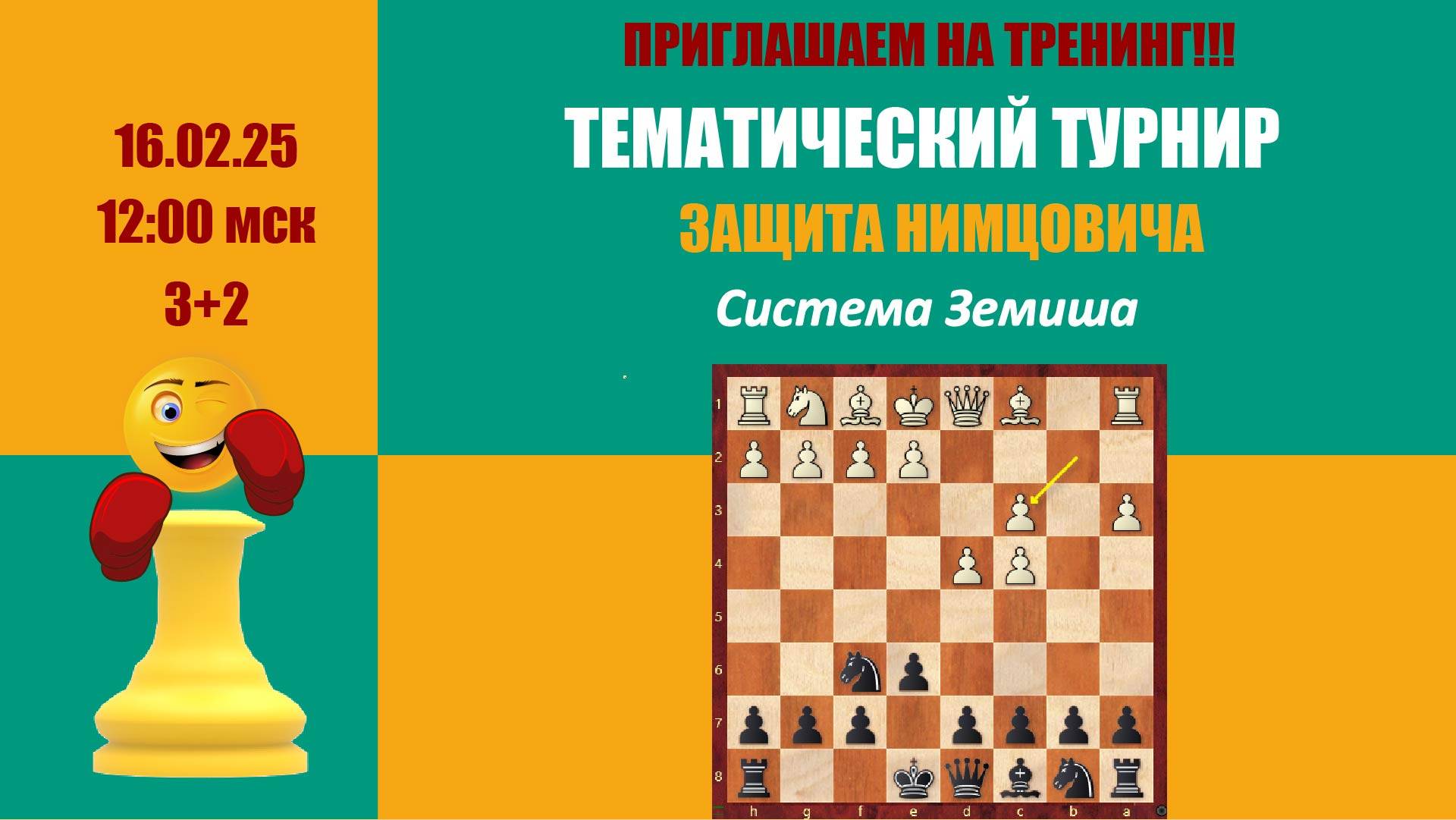 16.02.25
12:00 мск
3+2

ПРИГЛАШАЕМ НА ТРЕНИНГ!!!
ТЕМАТИЧЕСКИЙ ТУРНИР
ЗАЩИТА НИМЦОВИЧА
Система Земиша

1
2
3
4
5
6
7
8
h g f e d c b a